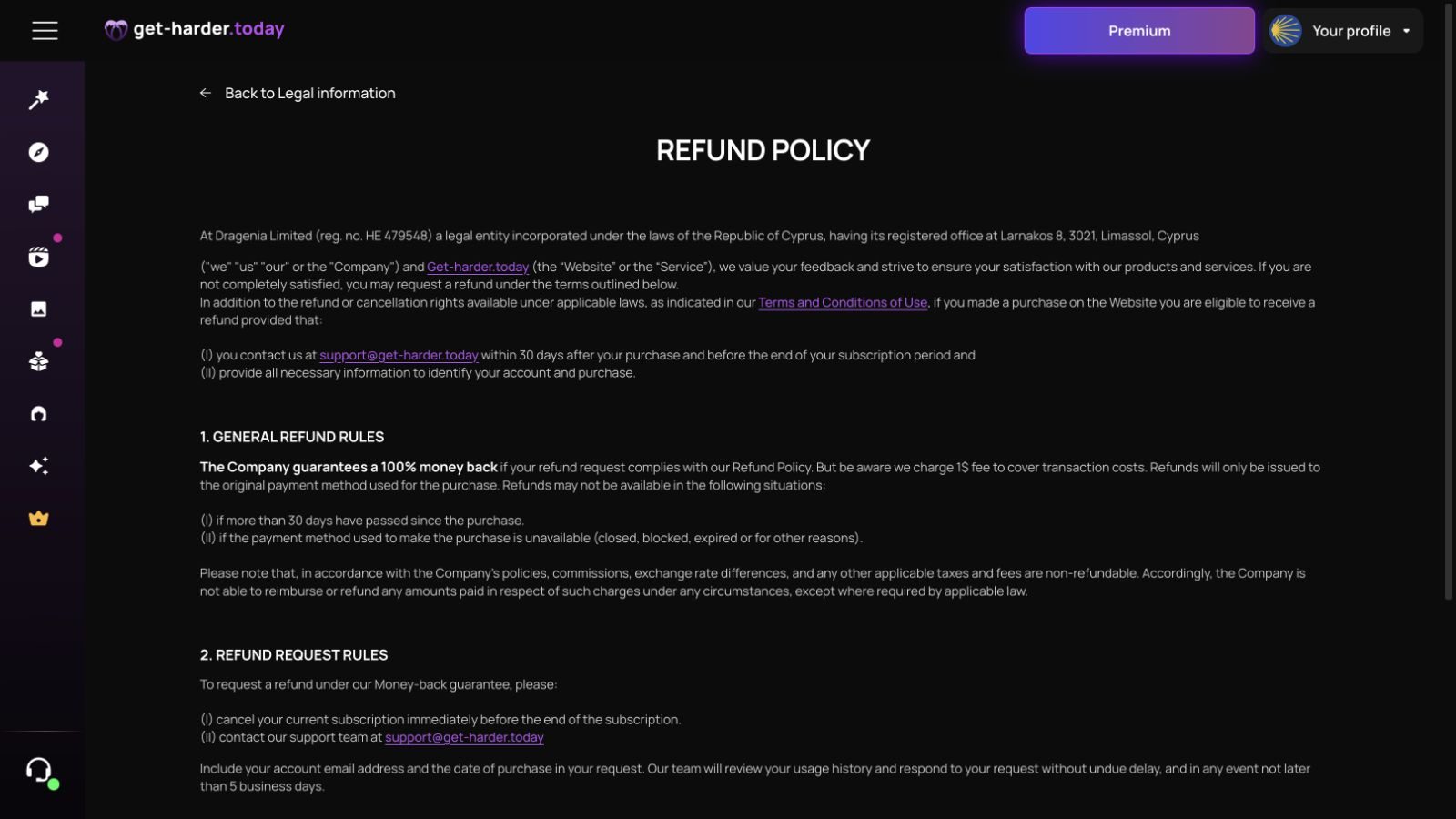 get-harder.today

Premium

Your profile

← Back to Legal information

REFUND POLICY

At Dragenia Limited (reg. no. HE 479548) a legal entity incorporated under the laws of the Republic of Cyprus, having its registered office at Larnakos 8, 3021, Limassol, Cyprus

("we" "us" "our" or the "Company") and Get-harder.today (the "Website" or the "Service"), we value your feedback and strive to ensure your satisfaction with our products and services. If you are not completely satisfied, you may request a refund under the terms outlined below.
In addition to the refund or cancellation rights available under applicable laws, as indicated in our Terms and Conditions of Use, if you made a purchase on the Website you are eligible to receive a refund provided that:

(I) you contact us at support@get-harder.today within 30 days after your purchase and before the end of your subscription period and
(II) provide all necessary information to identify your account and purchase.

1. GENERAL REFUND RULES

The Company guarantees a 100% money back if your refund request complies with our Refund Policy. But be aware we charge 1$ fee to cover transaction costs. Refunds will only be issued to the original payment method used for the purchase. Refunds may not be available in the following situations:

(I) if more than 30 days have passed since the purchase.
(II) if the payment method used to make the purchase is unavailable (closed, blocked, expired or for other reasons).

Please note that, in accordance with the Company's policies, commissions, exchange rate differences, and any other applicable taxes and fees are non-refundable. Accordingly, the Company is not able to reimburse or refund any amounts paid in respect of such charges under any circumstances, except where required by applicable law.

2. REFUND REQUEST RULES

To request a refund under our Money-back guarantee, please:

(I) cancel your current subscription immediately before the end of the subscription.
(II) contact our support team at support@get-harder.today

Include your account email address and the date of purchase in your request. Our team will review your usage history and respond to your request without undue delay, and in any event not later than 5 business days.